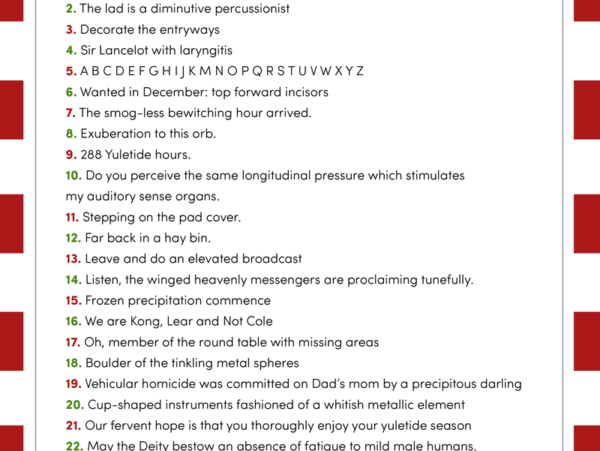 2. The lad is a diminutive percussionist
3. Decorate the entryways
4. Sir Lancelot with laryngitis
5. A B C D E F G H I J K M N O P Q R S T U V W X Y Z
6. Wanted in December: top forward incisors
7. The smog-less bewitching hour arrived.
8. Exuberation to this orb.
9. 288 Yuletide hours.
10. Do you perceive the same longitudinal pressure which stimulates my auditory sense organs.
11. Stepping on the pad cover.
12. Far back in a hay bin.
13. Leave and do an elevated broadcast
14. Listen, the winged heavenly messengers are proclaiming tunefully.
15. Frozen precipitation commence
16. We are Kong, Lear and Not Cole
17. Oh, member of the round table with missing areas
18. Boulder of the tinkling metal spheres
19. Vehicular homicide was committed on Dad's mom by a precipitous darling
20. Cup-shaped instruments fashioned of a whitish metallic element
21. Our fervent hope is that you thoroughly enjoy your yuletide season
22. May the Deity bestow an absence of fatigue to mild male humans.